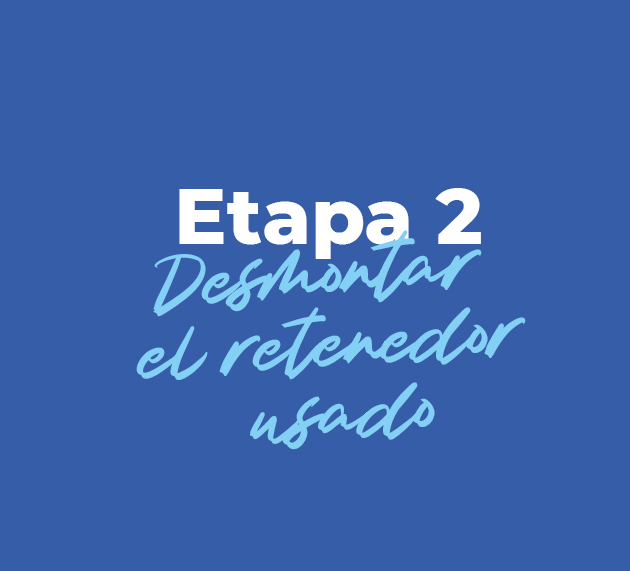 Etapa 2
Desmontar el retenedor usado